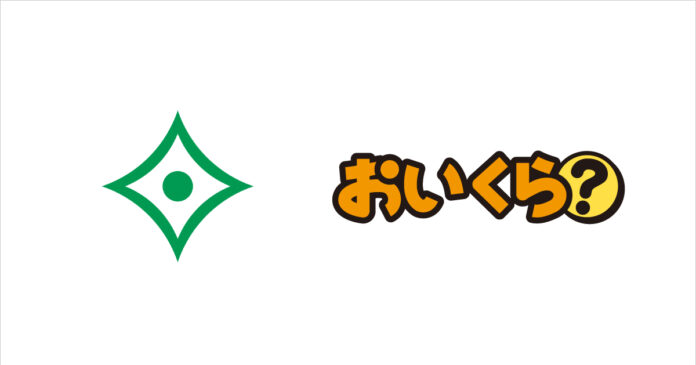 おいくら?